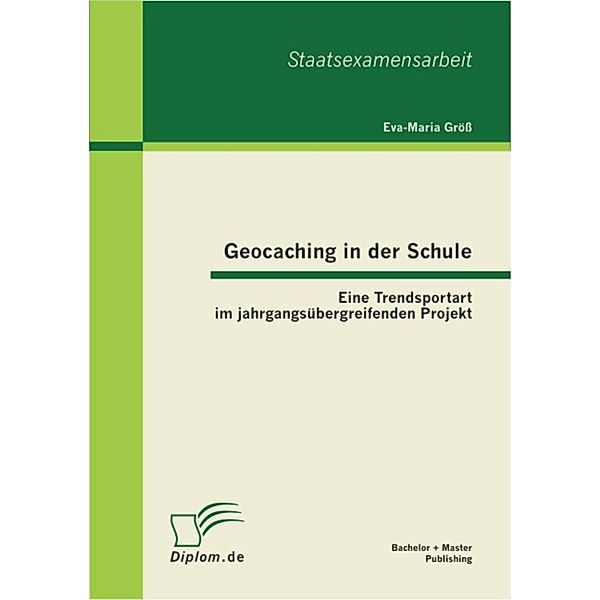 Staatsexamensarbeit

Eva-Maria Größ

Geocaching in der Schule

Eine Trendsportart
im jahrgangsübergreifenden Projekt

Diplom.de

Bachelor + Master
Publishing